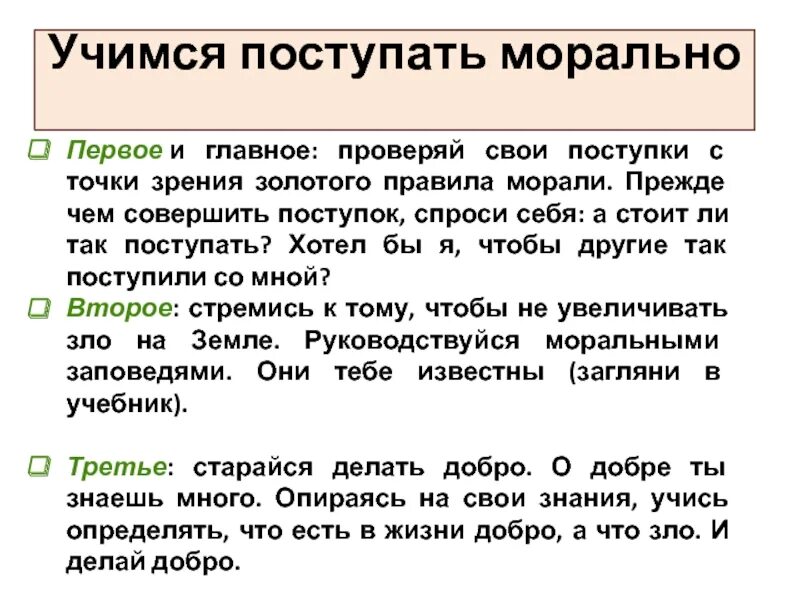 Учимся поступать морально

Первое и главное: проверяй свои поступки с точки зрения золотого правила морали. Прежде чем совершить поступок, спроси себя: а стоит ли так поступать? Хотел бы я, чтобы другие так поступили со мной?

Второе: стремись к тому, чтобы не увеличивать зло на Земле. Руководствуйся моральными заповедями. Они тебе известны (загляни в учебник).

Третье: старайся делать добро. О добре ты знаешь много. Опираясь на свои знания, учись определять, что есть в жизни добро, а что зло. И делай добро.